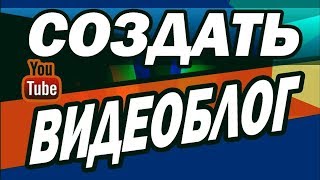 СОЗДАТЬ
You
Tube
ВИДЕОБЛОГ